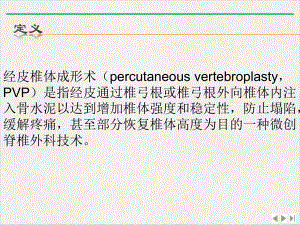 定义

经皮椎体成形术（percutaneous vertebroplasty，PVP）是指经皮通过椎弓根或椎弓根外向椎体内注入骨水泥以达到增加椎体强度和稳定性，防止塌陷，缓解疼痛，甚至部分恢复椎体高度为目的一种微创脊椎外科技术。